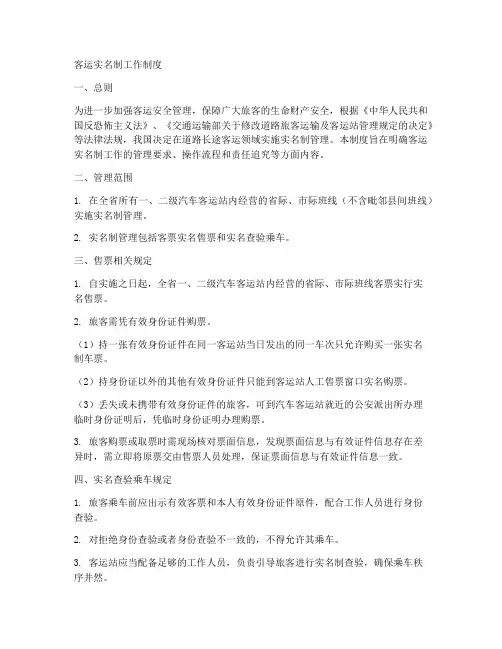 客运实名制工作制度

一、总则

为进一步加强客运安全管理，保障广大旅客的生命财产安全，根据《中华人民共和国反恐怖主义法》、《交通运输部关于修改道路旅客运输及客运站管理规定的决定》等法律法规，我国决定在道路长途客运领域实施实名制管理。本制度旨在明确客运实名制工作的管理要求、操作流程和责任追究等方面内容。

二、管理范围

1. 在全省所有一、二级汽车客运站内经营的省际、市际班线（不含毗邻县间班线）实施实名制管理。

2. 实名制管理包括客票实名售票和实名查验乘车。

三、售票相关规定

1. 自实施之日起，全省一、二级汽车客运站内经营的省际、市际班线客票实行实名售票。

2. 旅客需凭有效身份证件购票。

（1）持一张有效身份证件在同一客运站当日发出的同一车次只允许购买一张实名制车票。

（2）持身份证以外的其他有效身份证件只能到客运站人工售票窗口实名购票。

（3）丢失或未携带有效身份证件的旅客，可到汽车客运站就近的公安派出所办理临时身份证明后，凭临时身份证明办理购票。

3. 旅客购票或取票时需现场核对票面信息，发现票面信息与有效证件信息存在差异时，需立即将原票交由售票人员处理，保证票面信息与有效证件信息一致。

四、实名查验乘车规定

1. 旅客乘车前应出示有效客票和本人有效身份证件原件，配合工作人员进行身份查验。

2. 对拒绝身份查验或者身份查验不一致的，不得允许其乘车。

3. 客运站应当配备足够的工作人员，负责引导旅客进行实名制查验，确保乘车秩序井然。